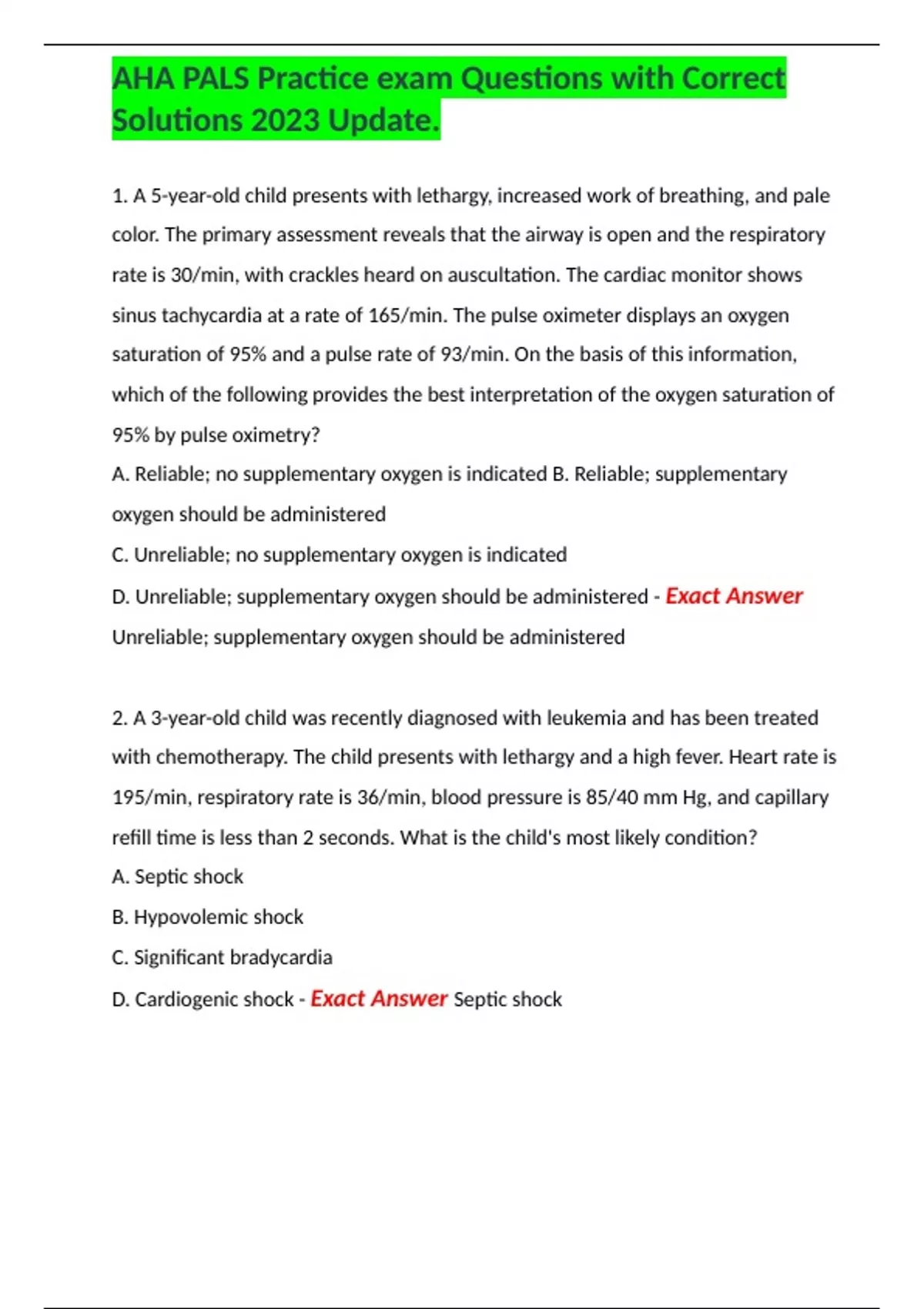 AHA PALS Practice exam Questions with Correct Solutions 2023 Update.

1. A 5-year-old child presents with lethargy, increased work of breathing, and pale color. The primary assessment reveals that the airway is open and the respiratory rate is 30/min, with crackles heard on auscultation. The cardiac monitor shows sinus tachycardia at a rate of 165/min. The pulse oximeter displays an oxygen saturation of 95% and a pulse rate of 93/min. On the basis of this information, which of the following provides the best interpretation of the oxygen saturation of 95% by pulse oximetry?

A. Reliable; no supplementary oxygen is indicated B. Reliable; supplementary oxygen should be administered

C. Unreliable; no supplementary oxygen is indicated

D. Unreliable; supplementary oxygen should be administered - Exact Answer Unreliable; supplementary oxygen should be administered

2. A 3-year-old child was recently diagnosed with leukemia and has been treated with chemotherapy. The child presents with lethargy and a high fever. Heart rate is 195/min, respiratory rate is 36/min, blood pressure is 85/40 mm Hg, and capillary refill time is less than 2 seconds. What is the child's most likely condition?

A. Septic shock

B. Hypovolemic shock

C. Significant bradycardia

D. Cardiogenic shock - Exact Answer Septic shock